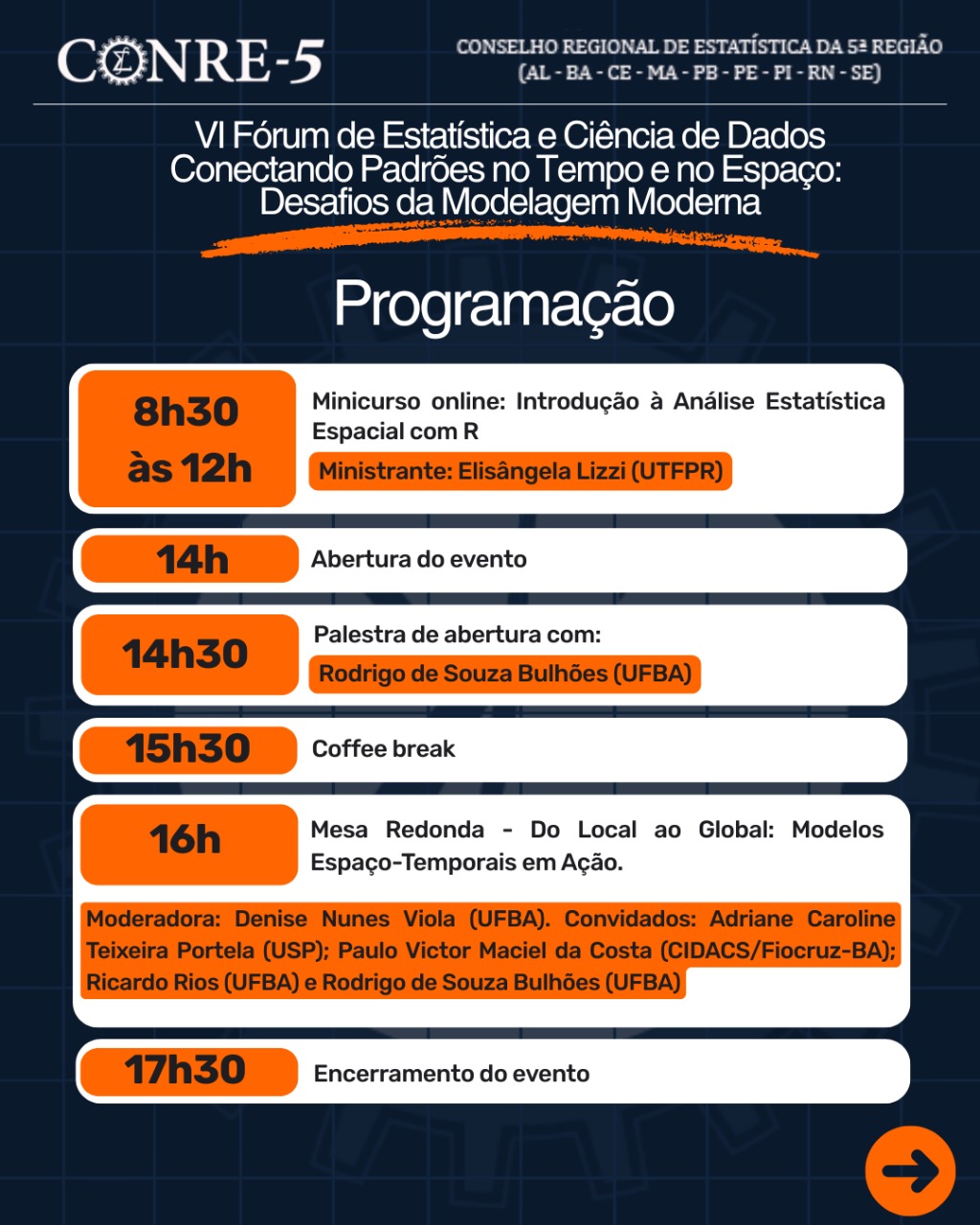 CONRE-5

CONSELHO REGIONAL DE ESTATÍSTICA DA 5ª REGIÃO (AL - BA - CE - MA - PB - PE - PI - RN - SE)

VI Fórum de Estatística e Ciência de Dados Conectando Padrões no Tempo e no Espaço: Desafios da Modelagem Moderna

Programação

8h30 às 12h
Minicurso online: Introdução à Análise Estatística Espacial com R
Ministrante: Elisângela Lizzi (UTFPR)

14h
Abertura do evento

14h30
Palestra de abertura com:
Rodrigo de Souza Bulhões (UFBA)

15h30
Coffee break

16h
Mesa Redonda - Do Local ao Global: Modelos Espaço-Temporais em Ação.
Moderadora: Denise Nunes Viola (UFBA). Convidados: Adriane Caroline Teixeira Portela (USP); Paulo Victor Maciel da Costa (CIDACS/Fiocruz-BA); Ricardo Rios (UFBA) e Rodrigo de Souza Bulhões (UFBA)

17h30
Encerramento do evento